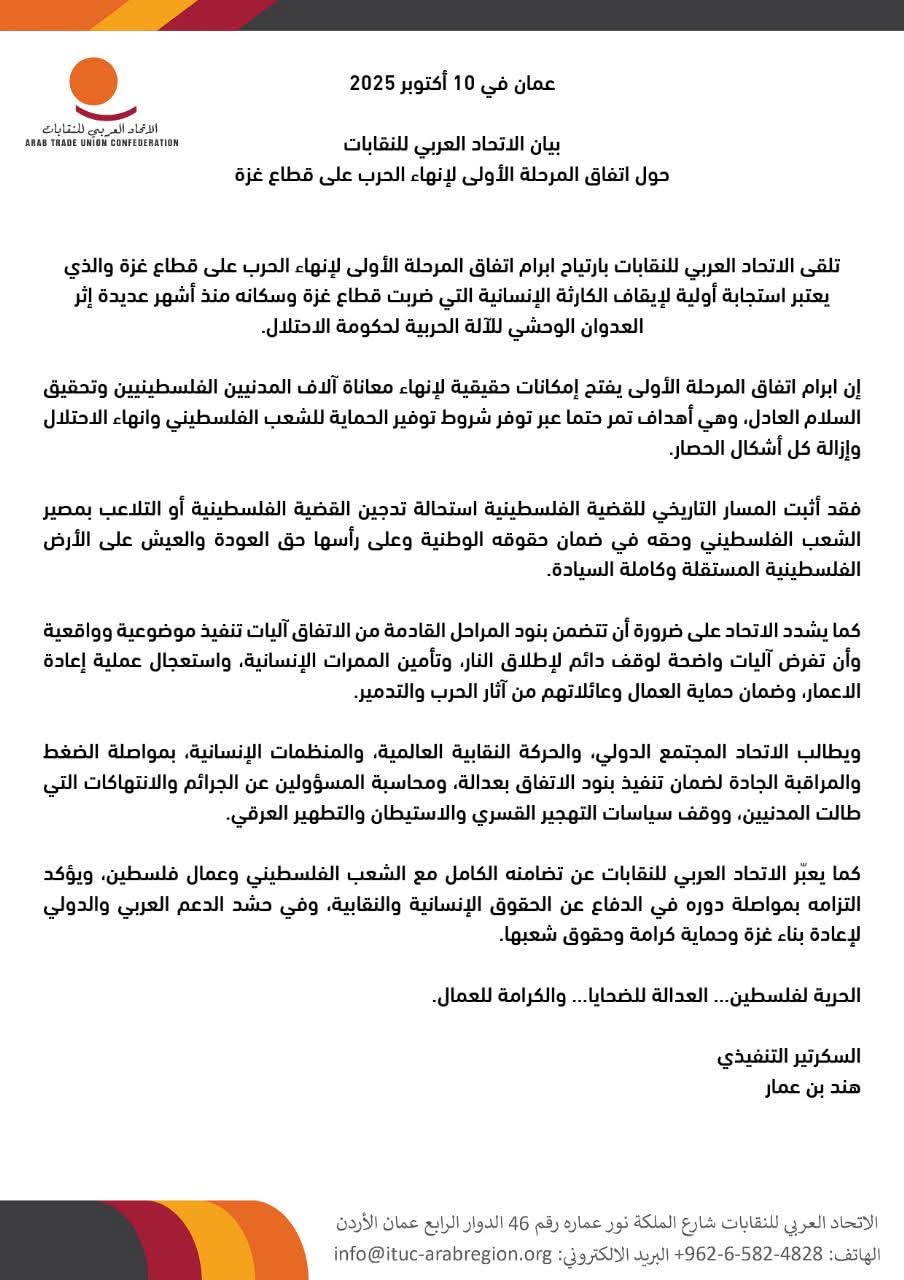 الاتحاد العربي للنقابات
ARAB TRADE UNION CONFEDERATION

عمان في 10 أكتوبر 2025

بيان الاتحاد العربي للنقابات
حول اتفاق المرحلة الأولى لإنهاء الحرب على قطاع غزة

تلقى الاتحاد العربي للنقابات بارتياح ابرام اتفاق المرحلة الأولى لإنهاء الحرب على قطاع غزة والذي يعتبر استجابة أولية لإيقاف الكارثة الإنسانية التي ضربت قطاع غزة وسكانه منذ أشهر عديدة إثر العدوان الوحشي للآلة الحربية لحكومة الاحتلال.

إن ابرام اتفاق المرحلة الأولى يفتح إمكانات حقيقية لإنهاء معاناة آلاف المدنيين الفلسطينيين وتحقيق السلام العادل، وهي أهداف تمر حتما عبر توفر شروط توفير الحماية للشعب الفلسطيني وانهاء الاحتلال وإزالة كل أشكال الحصار.

فقد أثبت المسار التاريخي للقضية الفلسطينية استحالة تدجين القضية الفلسطينية أو التلاعب بمصير الشعب الفلسطيني وحقه في ضمان حقوقه الوطنية وعلى رأسها حق العودة والعيش على الأرض الفلسطينية المستقلة وكاملة السيادة.

كما يشدد الاتحاد على ضرورة أن تتضمن بنود المراحل القادمة من الاتفاق آليات تنفيذ موضوعية وواقعية وأن تفرض آليات واضحة لوقف دائم لإطلاق النار، وتأمين الممرات الإنسانية، واستعجال عملية إعادة الاعمار، وضمان حماية العمال وعائلاتهم من آثار الحرب والتدمير.

ويطالب الاتحاد المجتمع الدولي، والحركة النقابية العالمية، والمنظمات الإنسانية، بمواصلة الضغط والمراقبة الجادة لضمان تنفيذ بنود الاتفاق بعدالة، ومحاسبة المسؤولين عن الجرائم والانتهاكات التي طالت المدنيين، ووقف سياسات التهجير القسري والاستيطان والتطهير العرقي.

كما يعبّر الاتحاد العربي للنقابات عن تضامنه الكامل مع الشعب الفلسطيني وعمال فلسطين، ويؤكد التزامه بمواصلة دوره في الدفاع عن الحقوق الإنسانية والنقابية، وفي حشد الدعم العربي والدولي لإعادة بناء غزة وحماية كرامة وحقوق شعبها.

الحرية لفلسطين... العدالة للضحايا... والكرامة للعمال.

السكرتير التنفيذي
هند بن عمار

الاتحاد العربي للنقابات شارع الملكة نور عماره رقم 46 الدوار الرابع عمان الأردن
الهاتف: 4828-582-6-962+ البريد الالكتروني: info@ituc-arabregion.org